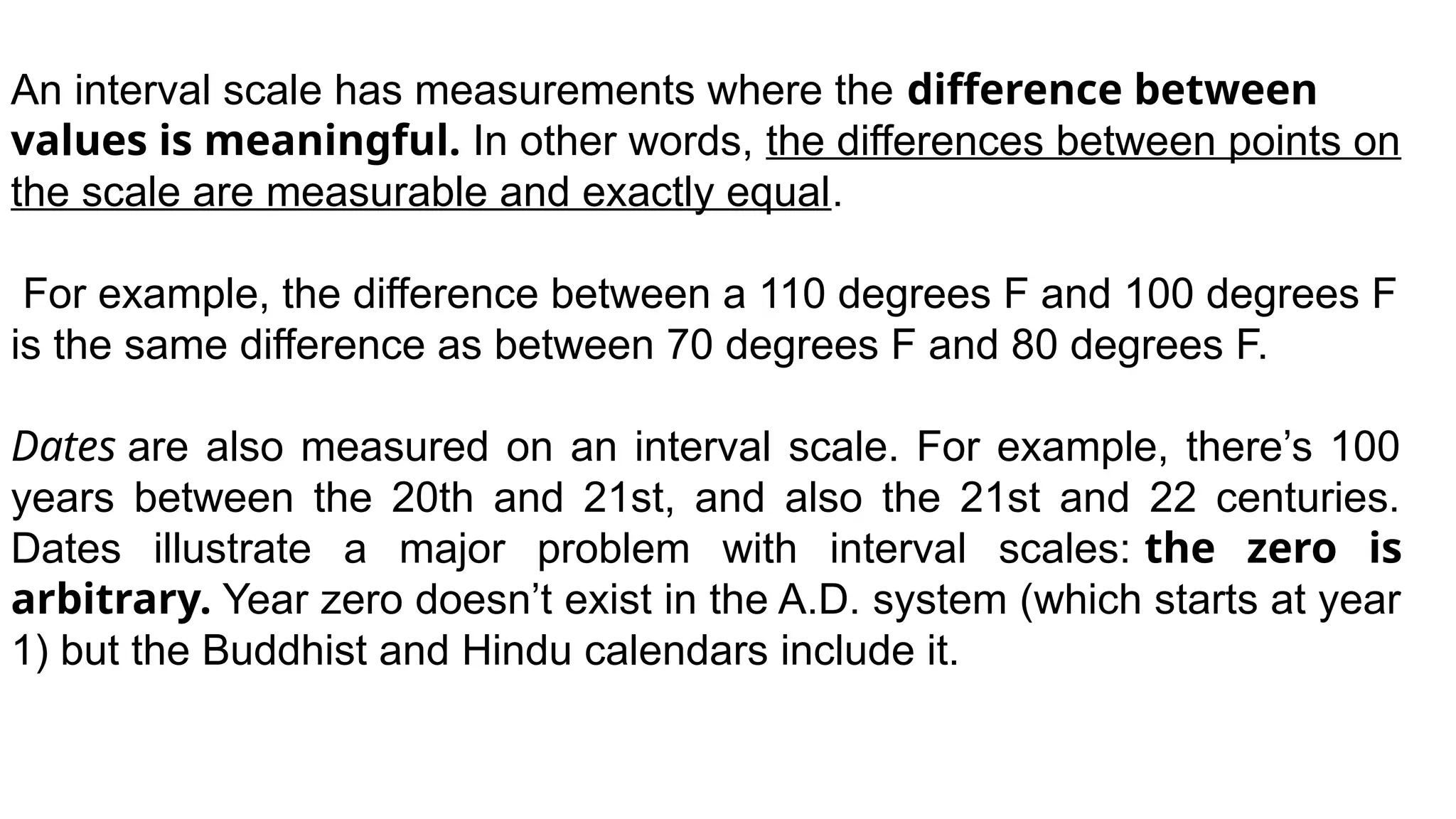 An interval scale has measurements where the difference between values is meaningful. In other words, the differences between points on the scale are measurable and exactly equal.

For example, the difference between a 110 degrees F and 100 degrees F is the same difference as between 70 degrees F and 80 degrees F.

Dates are also measured on an interval scale. For example, there’s 100 years between the 20th and 21st, and also the 21st and 22 centuries. Dates illustrate a major problem with interval scales: the zero is arbitrary. Year zero doesn’t exist in the A.D. system (which starts at year 1) but the Buddhist and Hindu calendars include it.